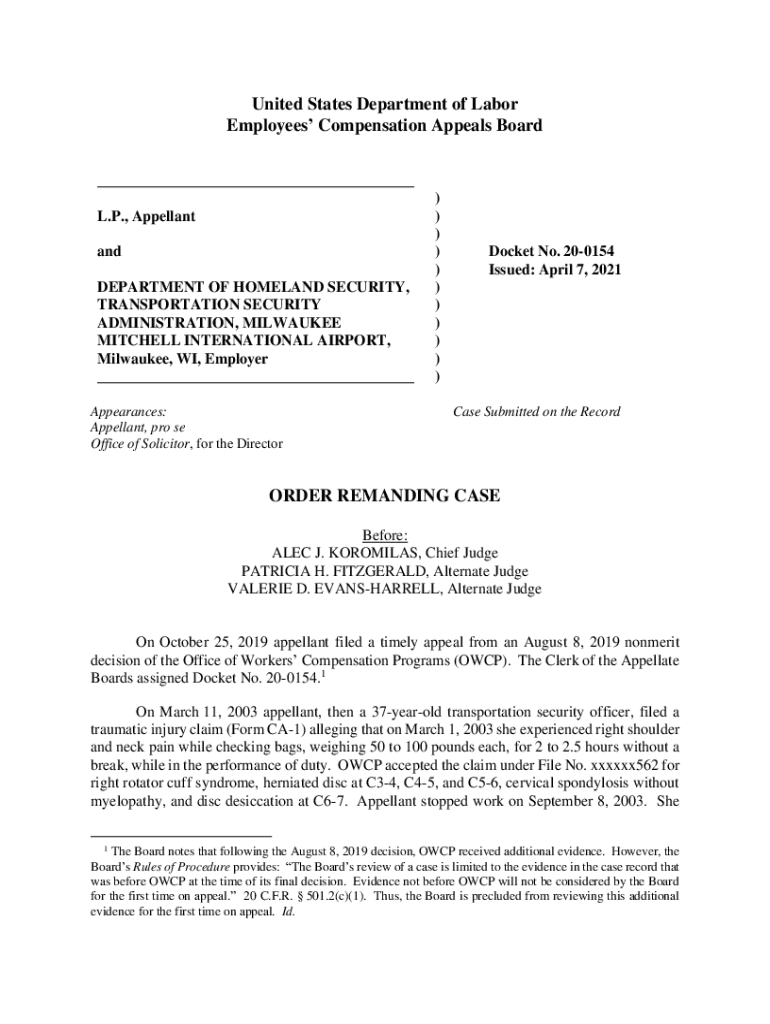 United States Department of Labor
Employees' Compensation Appeals Board

L.P., Appellant

and

DEPARTMENT OF HOMELAND SECURITY, TRANSPORTATION SECURITY ADMINISTRATION, MILWAUKEE MITCHELL INTERNATIONAL AIRPORT, Milwaukee, WI, Employer

)
)
)
)
)
)
)
)
)
)
)

Docket No. 20-0154
Issued: April 7, 2021

Appearances:
Appellant, pro se
Office of Solicitor, for the Director

Case Submitted on the Record

ORDER REMANDING CASE

Before:
ALEC J. KOROMILAS, Chief Judge
PATRICIA H. FITZGERALD, Alternate Judge
VALERIE D. EVANS-HARRELL, Alternate Judge

On October 25, 2019 appellant filed a timely appeal from an August 8, 2019 nonmerit decision of the Office of Workers' Compensation Programs (OWCP). The Clerk of the Appellate Boards assigned Docket No. 20-0154.$^1$

On March 11, 2003 appellant, then a 37-year-old transportation security officer, filed a traumatic injury claim (Form CA-1) alleging that on March 1, 2003 she experienced right shoulder and neck pain while checking bags, weighing 50 to 100 pounds each, for 2 to 2.5 hours without a break, while in the performance of duty. OWCP accepted the claim under File No. xxxxxx562 for right rotator cuff syndrome, herniated disc at C3-4, C4-5, and C5-6, cervical spondylosis without myelopathy, and disc desiccation at C6-7. Appellant stopped work on September 8, 2003. She

$^1$ The Board notes that following the August 8, 2019 decision, OWCP received additional evidence. However, the Board's Rules of Procedure provides: "The Board's review of a case is limited to the evidence in the case record that was before OWCP at the time of its final decision. Evidence not before OWCP will not be considered by the Board for the first time on appeal." 20 C.F.R. § 501.2(c)(1). Thus, the Board is precluded from reviewing this additional evidence for the first time on appeal. Id.